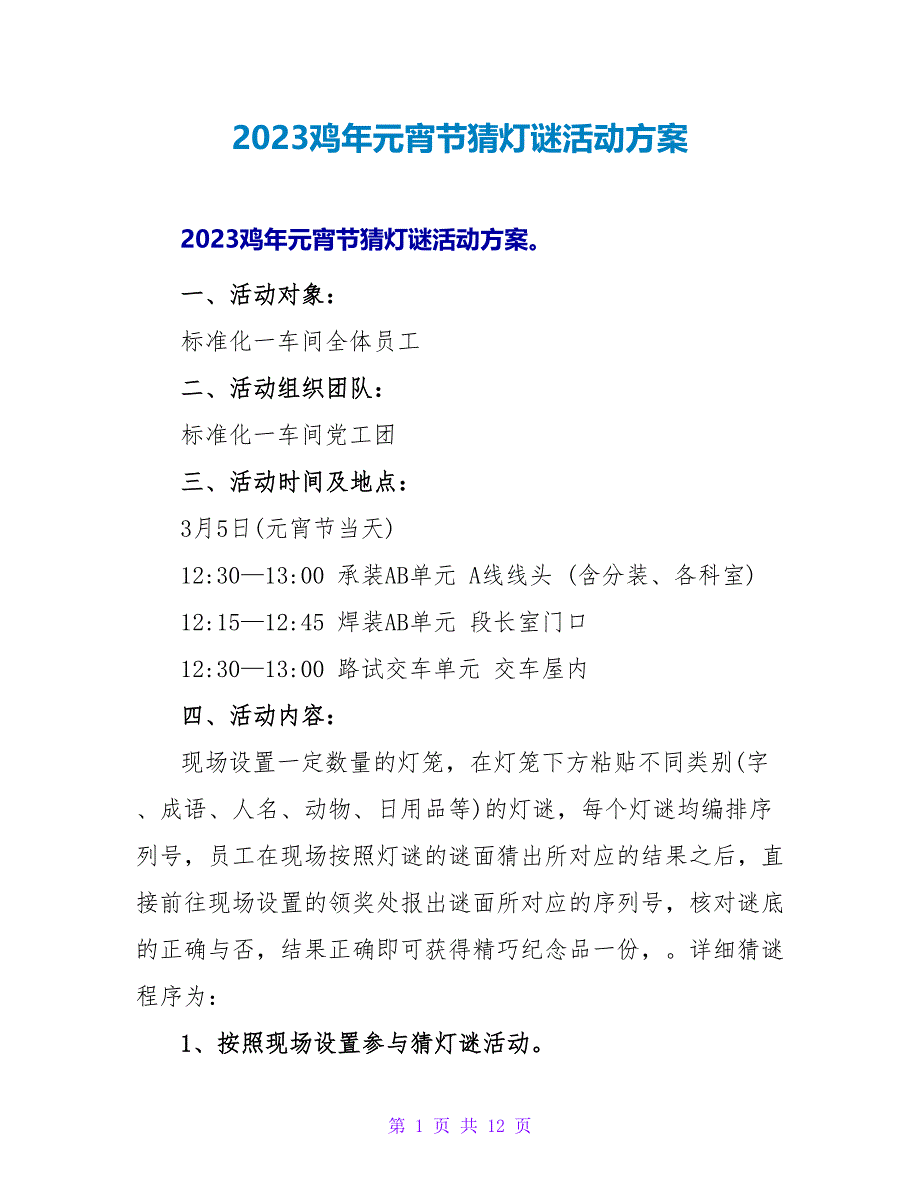 2023鸡年元宵节猜灯谜活动方案

2023鸡年元宵节猜灯谜活动方案。

一、活动对象：

标准化一车间全体员工

二、活动组织团队：

标准化一车间党工团

三、活动时间及地点：

3月5日(元宵节当天)

12:30—13:00 承装AB单元 A线线头 (含分装、各科室)

12:15—12:45 焊装AB单元 段长室门口

12:30—13:00 路试交车单元 交车屋内

四、活动内容：

现场设置一定数量的灯笼，在灯笼下方粘贴不同类别(字、成语、人名、动物、日用品等)的灯谜，每个灯谜均编排序列号，员工在现场按照灯谜的谜面猜出所对应的结果之后，直接前往现场设置的领奖处报出谜面所对应的序列号，核对谜底的正确与否，结果正确即可获得精巧纪念品一份，。详细猜谜程序为：

1、按照现场设置参与猜灯谜活动。

第 1 页 共 12 页